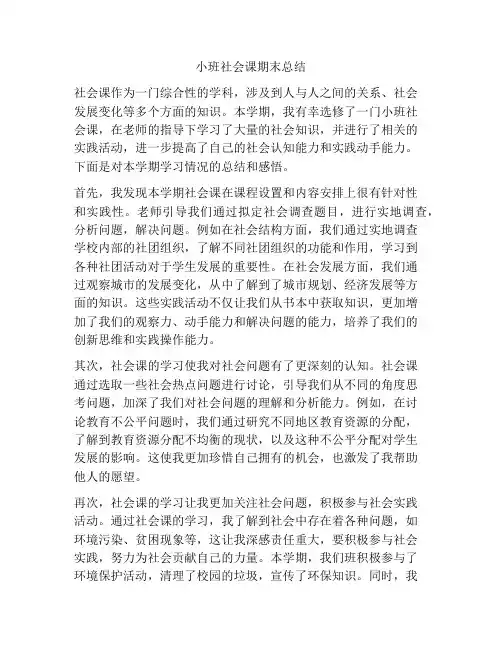 小班社会课期末总结

社会课作为一门综合性的学科，涉及到人与人之间的关系、社会发展变化等多个方面的知识。本学期，我有幸选修了一门小班社会课，在老师的指导下学习了大量的社会知识，并进行了相关的实践活动，进一步提高了自己的社会认知能力和实践动手能力。下面是对本学期学习情况的总结和感悟。

首先，我发现本学期社会课在课程设置和内容安排上很有针对性和实践性。老师引导我们通过拟定社会调查题目，进行实地调查，分析问题，解决问题。例如在社会结构方面，我们通过实地调查学校内部的社团组织，了解不同社团组织的功能和作用，学习到各种社团活动对于学生发展的重要性。在社会发展方面，我们通过观察城市的发展变化，从中了解到了城市规划、经济发展等方面的知识。这些实践活动不仅让我们从书本中获取知识，更加增加了我们的观察力、动手能力和解决问题的能力，培养了我们的创新思维和实践操作能力。

其次，社会课的学习使我对社会问题有了更深刻的认知。社会课通过选取一些社会热点问题进行讨论，引导我们从不同的角度思考问题，加深了我们对社会问题的理解和分析能力。例如，在讨论教育不公平问题时，我们通过研究不同地区教育资源的分配，了解到教育资源分配不均衡的现状，以及这种不公平分配对学生发展的影响。这使我更加珍惜自己拥有的机会，也激发了我帮助他人的愿望。

再次，社会课的学习让我更加关注社会问题，积极参与社会实践活动。通过社会课的学习，我了解到社会中存在着各种问题，如环境污染、贫困现象等，这让我深感责任重大，要积极参与社会实践，努力为社会贡献自己的力量。本学期，我们班积极参与了环境保护活动，清理了校园的垃圾，宣传了环保知识。同时，我